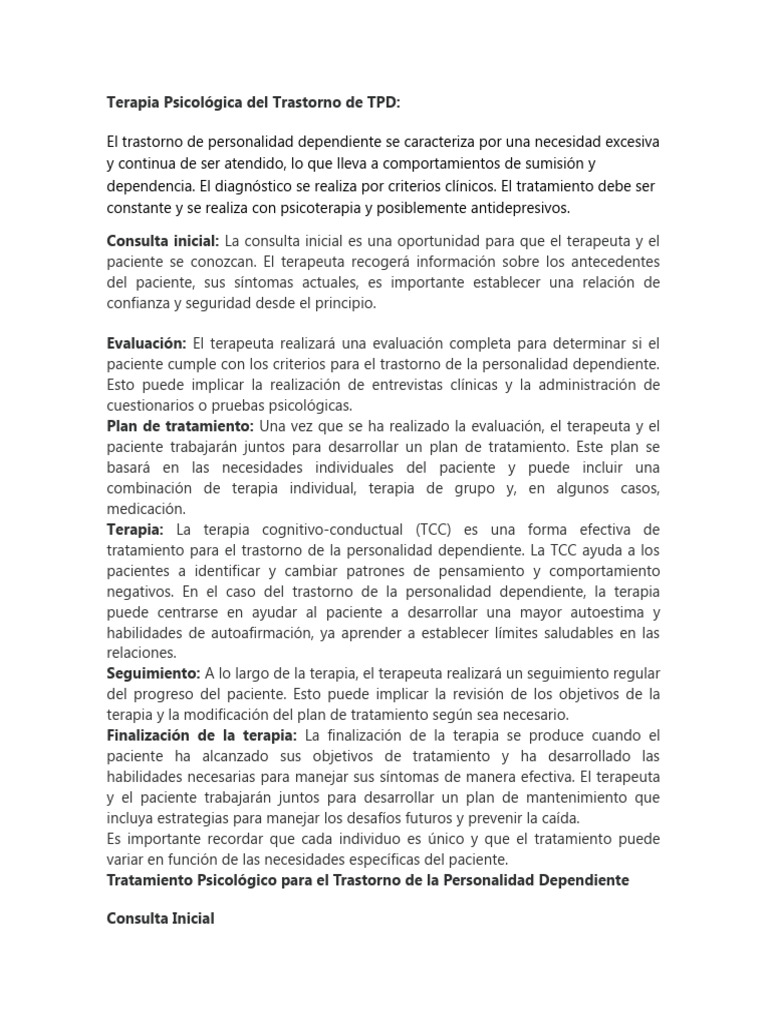 Terapia Psicológica del Trastorno de TPD:

El trastorno de personalidad dependiente se caracteriza por una necesidad excesiva y continua de ser atendido, lo que lleva a comportamientos de sumisión y dependencia. El diagnóstico se realiza por criterios clínicos. El tratamiento debe ser constante y se realiza con psicoterapia y posiblemente antidepresivos.

Consulta inicial: La consulta inicial es una oportunidad para que el terapeuta y el paciente se conozcan. El terapeuta recogerá información sobre los antecedentes del paciente, sus síntomas actuales, es importante establecer una relación de confianza y seguridad desde el principio.

Evaluación: El terapeuta realizará una evaluación completa para determinar si el paciente cumple con los criterios para el trastorno de la personalidad dependiente. Esto puede implicar la realización de entrevistas clínicas y la administración de cuestionarios o pruebas psicológicas.
Plan de tratamiento: Una vez que se ha realizado la evaluación, el terapeuta y el paciente trabajarán juntos para desarrollar un plan de tratamiento. Este plan se basará en las necesidades individuales del paciente y puede incluir una combinación de terapia individual, terapia de grupo y, en algunos casos, medicación.
Terapia: La terapia cognitivo-conductual (TCC) es una forma efectiva de tratamiento para el trastorno de la personalidad dependiente. La TCC ayuda a los pacientes a identificar y cambiar patrones de pensamiento y comportamiento negativos. En el caso del trastorno de la personalidad dependiente, la terapia puede centrarse en ayudar al paciente a desarrollar una mayor autoestima y habilidades de autoafirmación, ya aprender a establecer límites saludables en las relaciones.
Seguimiento: A lo largo de la terapia, el terapeuta realizará un seguimiento regular del progreso del paciente. Esto puede implicar la revisión de los objetivos de la terapia y la modificación del plan de tratamiento según sea necesario.
Finalización de la terapia: La finalización de la terapia se produce cuando el paciente ha alcanzado sus objetivos de tratamiento y ha desarrollado las habilidades necesarias para manejar sus síntomas de manera efectiva. El terapeuta y el paciente trabajarán juntos para desarrollar un plan de mantenimiento que incluya estrategias para manejar los desafíos futuros y prevenir la caída.
Es importante recordar que cada individuo es único y que el tratamiento puede variar en función de las necesidades específicas del paciente.
Tratamiento Psicológico para el Trastorno de la Personalidad Dependiente

Consulta Inicial